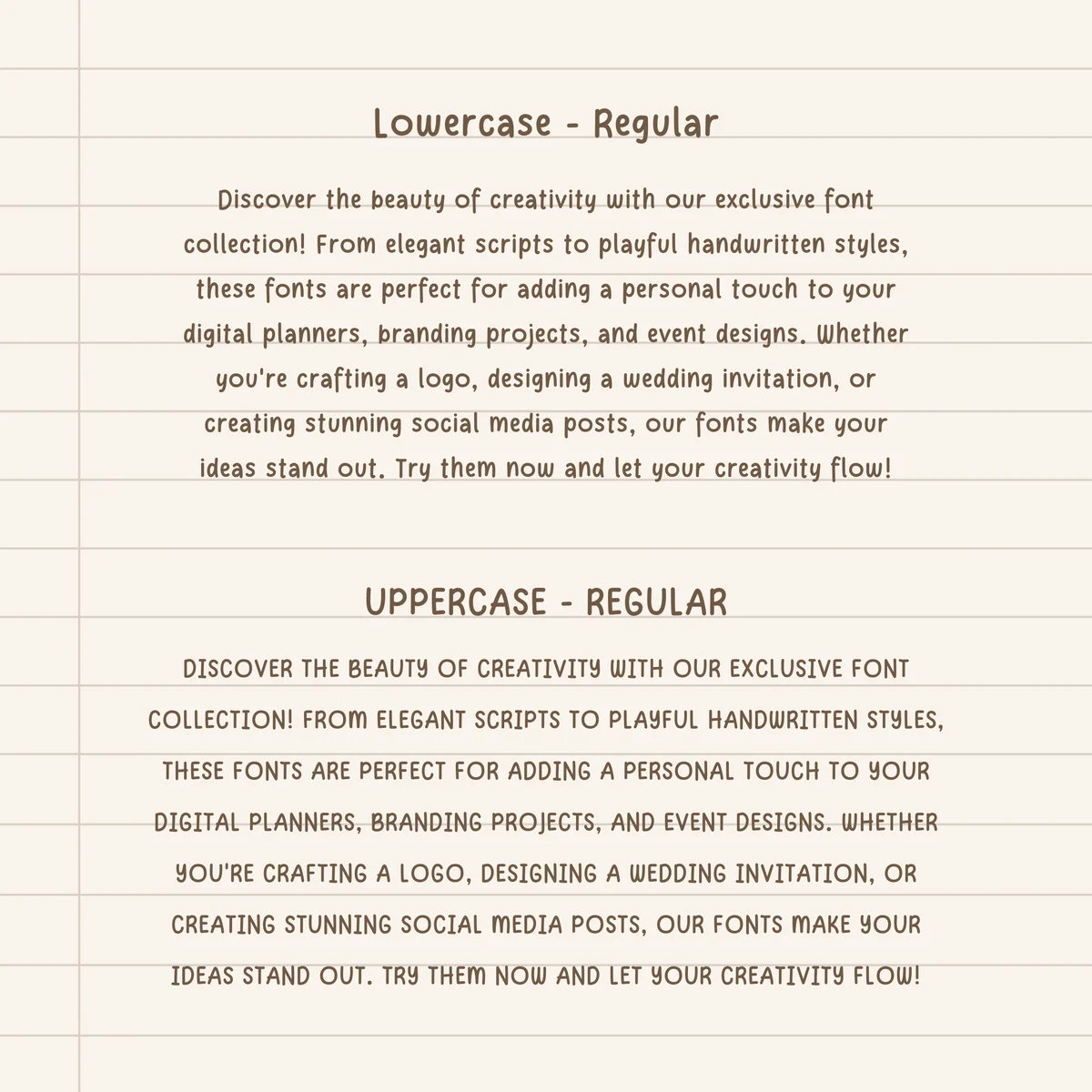 Lowercase - Regular

Discover the beauty of creativity with our exclusive font collection! From elegant scripts to playful handwritten styles, these fonts are perfect for adding a personal touch to your digital planners, branding projects, and event designs. Whether you're crafting a logo, designing a wedding invitation, or creating stunning social media posts, our fonts make your ideas stand out. Try them now and let your creativity flow!

UPPERCASE - REGULAR

DISCOVER THE BEAUTY OF CREATIVITY WITH OUR EXCLUSIVE FONT COLLECTION! FROM ELEGANT SCRIPTS TO PLAYFUL HANDWRITTEN STYLES, THESE FONTS ARE PERFECT FOR ADDING A PERSONAL TOUCH TO YOUR DIGITAL PLANNERS, BRANDING PROJECTS, AND EVENT DESIGNS. WHETHER YOU'RE CRAFTING A LOGO, DESIGNING A WEDDING INVITATION, OR CREATING STUNNING SOCIAL MEDIA POSTS, OUR FONTS MAKE YOUR IDEAS STAND OUT. TRY THEM NOW AND LET YOUR CREATIVITY FLOW!